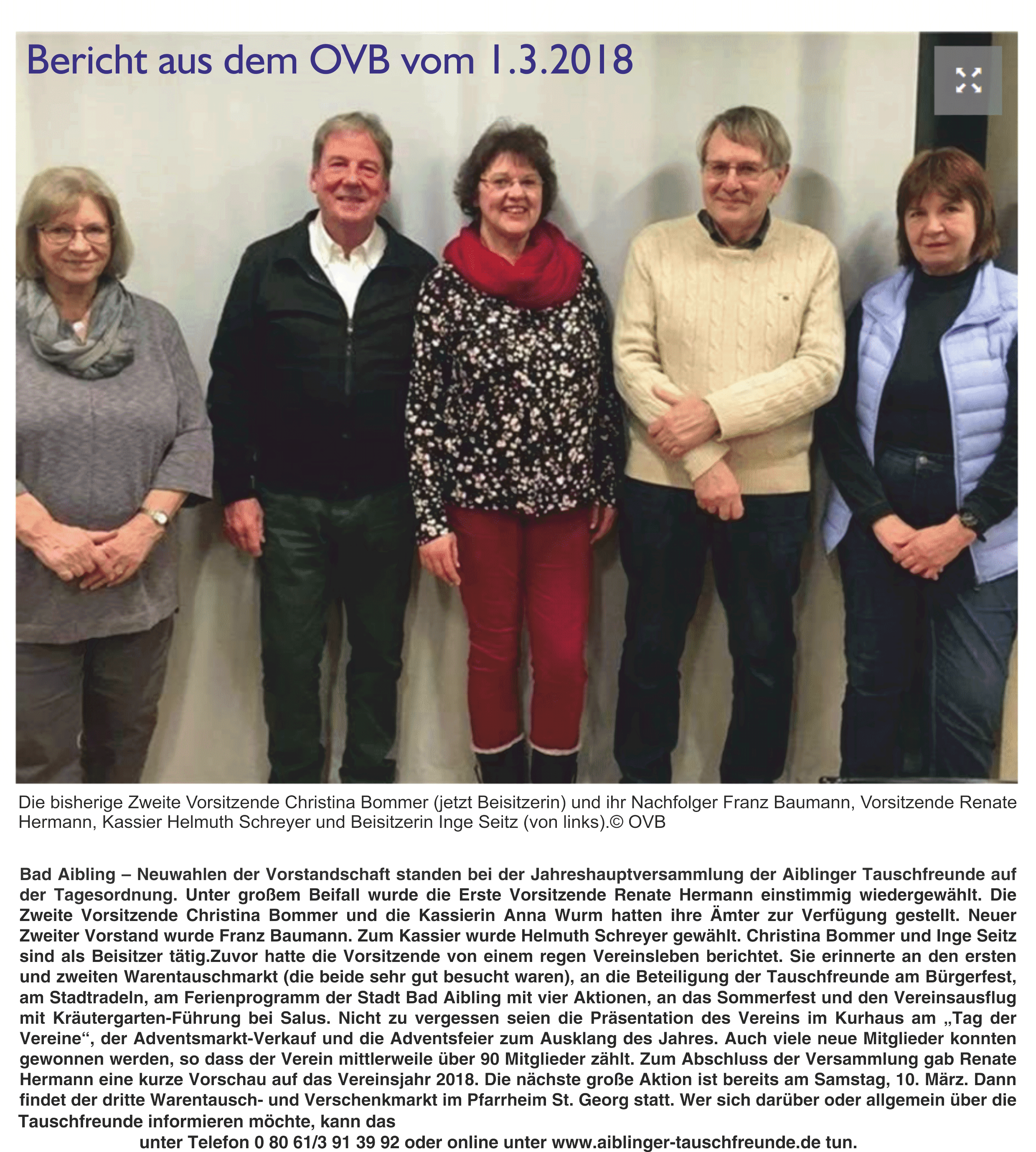 Bericht aus dem OVB vom 1.3.2018

Die bisherige Zweite Vorsitzende Christina Bommer (jetzt Beisitzerin) und ihr Nachfolger Franz Baumann, Vorsitzende Renate Hermann, Kassier Helmuth Schreyer und Beisitzerin Inge Seitz (von links).© OVB

Bad Aibling – Neuwahlen der Vorstandschaft standen bei der Jahreshauptversammlung der Aiblinger Tauschfreunde auf der Tagesordnung. Unter großem Beifall wurde die Erste Vorsitzende Renate Hermann einstimmig wiedergewählt. Die Zweite Vorsitzende Christina Bommer und die Kassierin Anna Wurm hatten ihre Ämter zur Verfügung gestellt. Neuer Zweiter Vorstand wurde Franz Baumann. Zum Kassier wurde Helmuth Schreyer gewählt. Christina Bommer und Inge Seitz sind als Beisitzer tätig.Zuvor hatte die Vorsitzende von einem regen Vereinsleben berichtet. Sie erinnerte an den ersten und zweiten Warentauschmarkt (die beide sehr gut besucht waren), an die Beteiligung der Tauschfreunde am Bürgerfest, am Stadtradeln, am Ferienprogramm der Stadt Bad Aibling mit vier Aktionen, an das Sommerfest und den Vereinsausflug mit Kräutergarten-Führung bei Salus. Nicht zu vergessen seien die Präsentation des Vereins im Kurhaus am „Tag der Vereine“, der Adventsmarkt-Verkauf und die Adventsfeier zum Ausklang des Jahres. Auch viele neue Mitglieder konnten gewonnen werden, so dass der Verein mittlerweile über 90 Mitglieder zählt. Zum Abschluss der Versammlung gab Renate Hermann eine kurze Vorschau auf das Vereinsjahr 2018. Die nächste große Aktion ist bereits am Samstag, 10. März. Dann findet der dritte Warentausch- und Verschenkmarkt im Pfarrheim St. Georg statt. Wer sich darüber oder allgemein über die Tauschfreunde informieren möchte, kann das unter Telefon 0 80 61/3 91 39 92 oder online unter www.aiblinger-tauschfreunde.de tun.